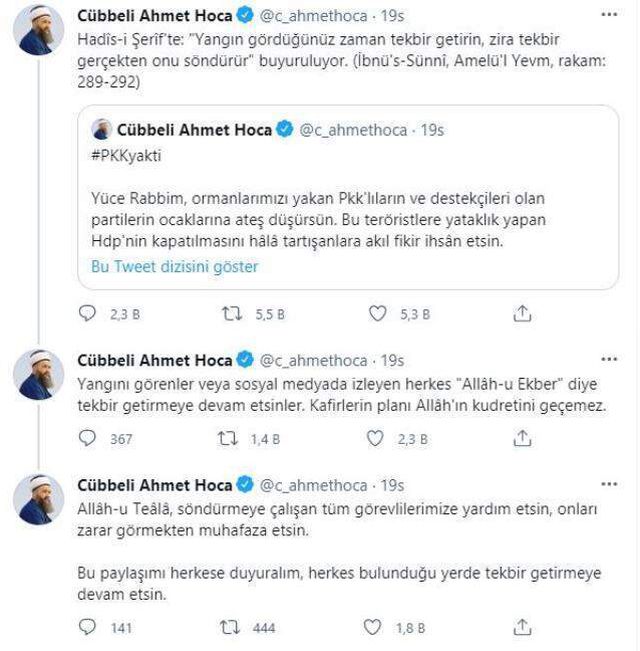 Cübbeli Ahmet Hoca @c_ahmethoca · 19s
Hadîs-i Şerîf'te: "Yangın gördüğünüz zaman tekbir getirin, zira tekbir gerçekten onu söndürür" buyuruluyor. (İbnü's-Sünnî, Amelü'l Yevm, rakam: 289-292)

Cübbeli Ahmet Hoca @c_ahmethoca · 19s
#PKKyakti

Yüce Rabbim, ormanlarımızı yakan Pkk'lıların ve destekçileri olan partilerin ocaklarına ateş düşürsün. Bu teröristlere yataklık yapan Hdp'nin kapatılmasını hâlâ tartışanlara akıl fikir ihsân etsin.

Bu Tweet dizisini göster

2,3 B 5,5 B 5,3 B

Cübbeli Ahmet Hoca @c_ahmethoca · 19s
Yangını görenler veya sosyal medyada izleyen herkes "Allâh-u Ekber" diye tekbir getirmeye devam etsinler. Kafirlerin planı Allâh'ın kudretini geçemez.

367 1,4 B 2,3 B

Cübbeli Ahmet Hoca @c_ahmethoca · 19s
Allâh-u Teâlâ, söndürmeye çalışan tüm görevlilerimize yardım etsin, onları zarar görmekten muhafaza etsin.

Bu paylaşımı herkese duyuralım, herkes bulunduğu yerde tekbir getirmeye devam etsin.

141 444 1,8 B